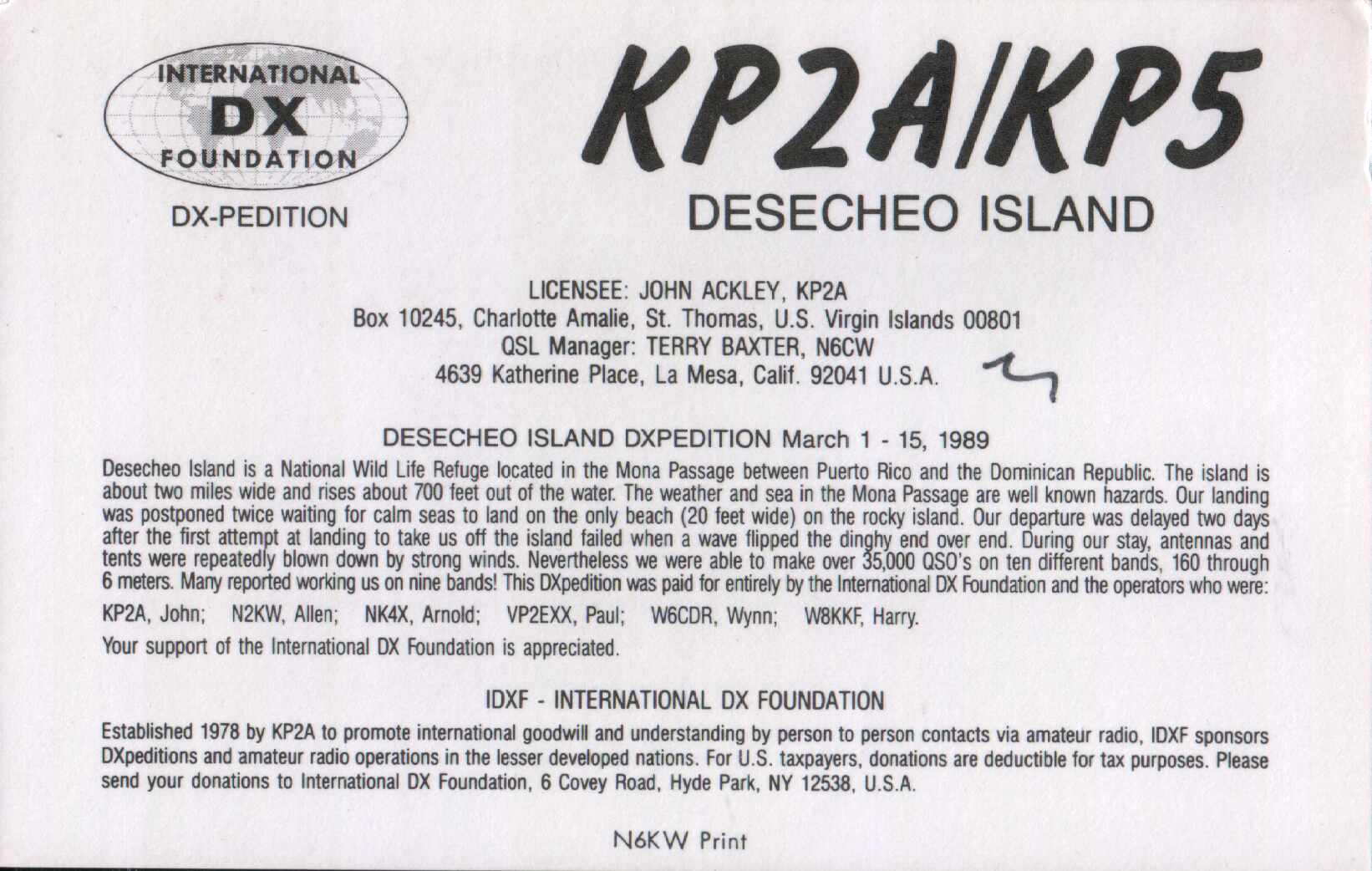 INTERNATIONAL
DX
FOUNDATION

DX-PEDITION

KP2A/KP5

DESECHEO ISLAND

LICENSEE: JOHN ACKLEY, KP2A
Box 10245, Charlotte Amalie, St. Thomas, U.S. Virgin Islands 00801
QSL Manager: TERRY BAXTER, N6CW
4639 Katherine Place, La Mesa, Calif. 92041 U.S.A.

DESECHEO ISLAND DXPEDITION March 1 - 15, 1989

Desecheo Island is a National Wild Life Refuge located in the Mona Passage between Puerto Rico and the Dominican Republic. The island is about two miles wide and rises about 700 feet out of the water. The weather and sea in the Mona Passage are well known hazards. Our landing was postponed twice waiting for calm seas to land on the only beach (20 feet wide) on the rocky island. Our departure was delayed two days after the first attempt at landing to take us off the island failed when a wave flipped the dinghy end over end. During our stay, antennas and tents were repeatedly blown down by strong winds. Nevertheless we were able to make over 35,000 QSO's on ten different bands, 160 through 6 meters. Many reported working us on nine bands! This DXpedition was paid for entirely by the International DX Foundation and the operators who were:

KP2A, John; N2KW, Allen; NK4X, Arnold; VP2EXX, Paul; W6CDR, Wynn; W8KKF, Harry.

Your support of the International DX Foundation is appreciated.

IDXF - INTERNATIONAL DX FOUNDATION

Established 1978 by KP2A to promote international goodwill and understanding by person to person contacts via amateur radio, IDXF sponsors DXpeditions and amateur radio operations in the lesser developed nations. For U.S. taxpayers, donations are deductible for tax purposes. Please send your donations to International DX Foundation, 6 Covey Road, Hyde Park, NY 12538, U.S.A.

N6KW Print